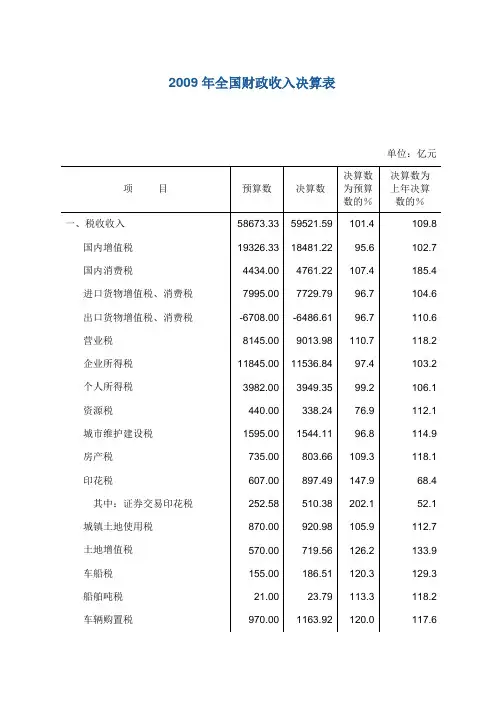 2009 年全国财政收入决算表

单位：亿元

| 项　　目 | 预算数 | 决算数 | 决算数为预算数的% | 决算数为上年决算数的% |
|---|---|---|---|---|
| 一、税收收入 | 58673.33 | 59521.59 | 101.4 | 109.8 |
| 国内增值税 | 19326.33 | 18481.22 | 95.6 | 102.7 |
| 国内消费税 | 4434.00 | 4761.22 | 107.4 | 185.4 |
| 进口货物增值税、消费税 | 7995.00 | 7729.79 | 96.7 | 104.6 |
| 出口货物增值税、消费税 | -6708.00 | -6486.61 | 96.7 | 110.6 |
| 营业税 | 8145.00 | 9013.98 | 110.7 | 118.2 |
| 企业所得税 | 11845.00 | 11536.84 | 97.4 | 103.2 |
| 个人所得税 | 3982.00 | 3949.35 | 99.2 | 106.1 |
| 资源税 | 440.00 | 338.24 | 76.9 | 112.1 |
| 城市维护建设税 | 1595.00 | 1544.11 | 96.8 | 114.9 |
| 房产税 | 735.00 | 803.66 | 109.3 | 118.1 |
| 印花税 | 607.00 | 897.49 | 147.9 | 68.4 |
| 其中：证券交易印花税 | 252.58 | 510.38 | 202.1 | 52.1 |
| 城镇土地使用税 | 870.00 | 920.98 | 105.9 | 112.7 |
| 土地增值税 | 570.00 | 719.56 | 126.2 | 133.9 |
| 车船税 | 155.00 | 186.51 | 120.3 | 129.3 |
| 船舶吨税 | 21.00 | 23.79 | 113.3 | 118.2 |
| 车辆购置税 | 970.00 | 1163.92 | 120.0 | 117.6 |